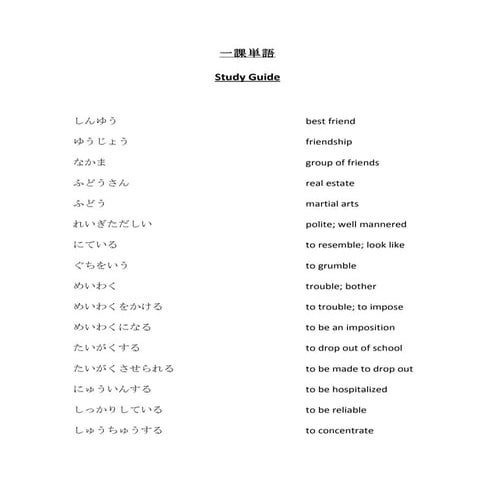 一課単語

Study Guide

| | |
|---|---|
| しんゆう | best friend |
| ゆうじょう | friendship |
| なかま | group of friends |
| ふどうさん | real estate |
| ぶどう | martial arts |
| れいぎただしい | polite; well mannered |
| にている | to resemble; look like |
| ぐちをいう | to grumble |
| めいわく | trouble; bother |
| めいわくをかける | to trouble; to impose |
| めいわくになる | to be an imposition |
| たいがくする | to drop out of school |
| たいがくさせられる | to be made to drop out |
| にゅういんする | to be hospitalized |
| しっかりしている | to be reliable |
| しゅうちゅうする | to concentrate |